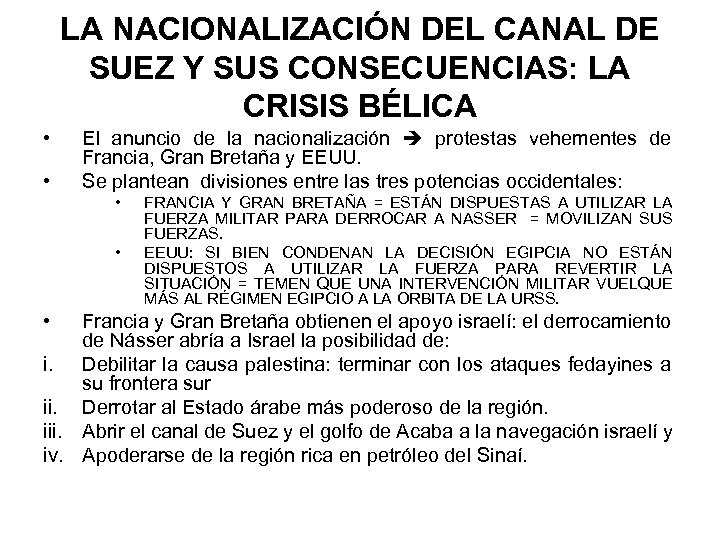 LA NACIONALIZACIÓN DEL CANAL DE SUEZ Y SUS CONSECUENCIAS: LA CRISIS BÉLICA

• El anuncio de la nacionalización ➔ protestas vehementes de Francia, Gran Bretaña y EEUU.
• Se plantean divisiones entre las tres potencias occidentales:
  • FRANCIA Y GRAN BRETAÑA = ESTÁN DISPUESTAS A UTILIZAR LA FUERZA MILITAR PARA DERROCAR A NASSER = MOVILIZAN SUS FUERZAS.
  • EEUU: SI BIEN CONDENAN LA DECISIÓN EGIPCIA NO ESTÁN DISPUESTOS A UTILIZAR LA FUERZA PARA REVERTIR LA SITUACIÓN = TEMEN QUE UNA INTERVENCIÓN MILITAR VUELQUE MÁS AL RÉGIMEN EGIPCIO A LA ÓRBITA DE LA URSS.
• Francia y Gran Bretaña obtienen el apoyo israelí: el derrocamiento de Násser abría a Israel la posibilidad de:
i. Debilitar la causa palestina: terminar con los ataques fedayines a su frontera sur
ii. Derrotar al Estado árabe más poderoso de la región.
iii. Abrir el canal de Suez y el golfo de Acaba a la navegación israelí y
iv. Apoderarse de la región rica en petróleo del Sinaí.